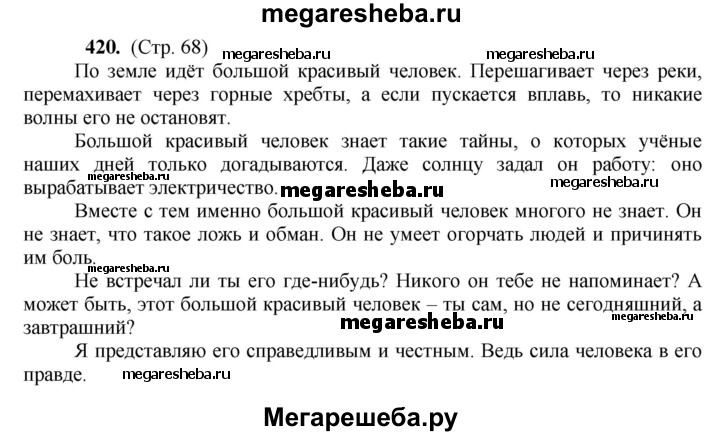 megaresheba.ru

420. (Стр. 68) megaresheba.ru megaresheba.ru

По земле идёт большой красивый человек. Перешагивает через реки, перемахивает через горные хребты, а если пускается вплавь, то никакие волны его не остановят.

Большой красивый человек знает такие тайны, о которых учёные наших дней только догадываются. Даже солнцу задал он работу: оно вырабатывает электричество. megaresheba.ru megaresheba.ru megaresheba.ru

Вместе с тем именно большой красивый человек многого не знает. Он не знает, что такое ложь и обман. Он не умеет огорчать людей и причинять им боль.

megaresheba.ru

Не встречал ли ты его где-нибудь? Никого он тебе не напоминает? А может быть, этот большой красивый человек – ты сам, но не сегодняшний, а завтрашний? megaresheba.ru megaresheba.ru

Я представляю его справедливым и честным. Ведь сила человека в его правде. megaresheba.ru

Мегарешеба.ру